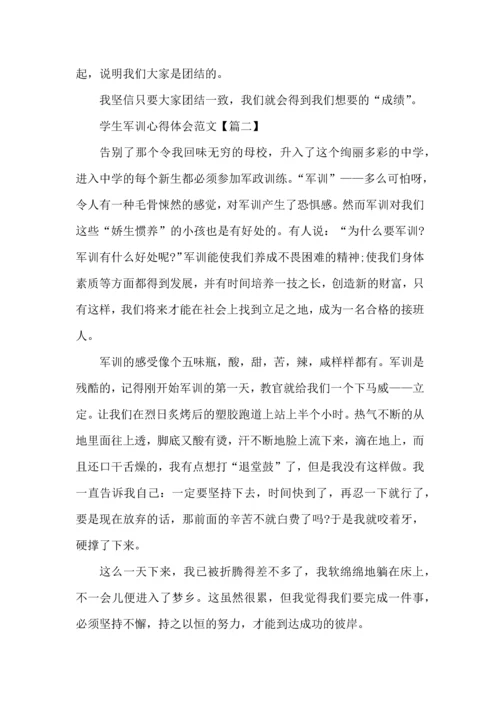 起，说明我们大家是团结的。

我坚信只要大家团结一致，我们就会得到我们想要的“成绩”。

学生军训心得体会范文【篇二】

告别了那个令我回味无穷的母校，升入了这个绚丽多彩的中学，进入中学的每个新生都必须参加军政训练。“军训”——多么可怕呀，令人有一种毛骨悚然的感觉，对军训产生了恐惧感。然而军训对我们这些“娇生惯养”的小孩也是有好处的。有人说：“为什么要军训?军训有什么好处呢?”军训能使我们养成不畏困难的精神;使我们身体素质等方面都得到发展，并有时间培养一技之长，创造新的财富，只有这样，我们将来才能在社会上找到立足之地，成为一名合格的接班人。

军训的感受像个五味瓶，酸，甜，苦，辣，咸样样都有。军训是残酷的，记得刚开始军训的第一天，教官就给我们一个下马威——立定。让我们在烈日炙烤后的塑胶跑道上站上半个小时。热气不断的从地里面往上透，脚底又酸有烫，汗不断地脸上流下来，滴在地上，而且还口干舌燥的，我有点想打“退堂鼓”了，但是我没有这样做。我一直告诉我自己：一定要坚持下去，时间快到了，再忍一下就行了，要是现在放弃的话，那前面的辛苦不就白费了吗?于是我就咬着牙，硬撑了下来。

这么一天下来，我已被折腾得差不多了，我软绵绵地躺在床上，不一会儿便进入了梦乡。这虽然很累，但我觉得我们要完成一件事，必须坚持不懈，持之以恒的努力，才能到达成功的彼岸。